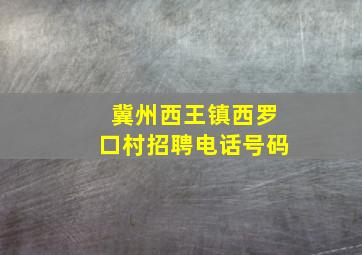 冀州西王镇西罗口村招聘电话号码